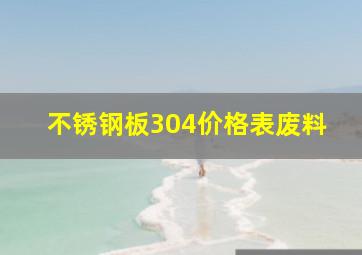 不锈钢板304价格表废料